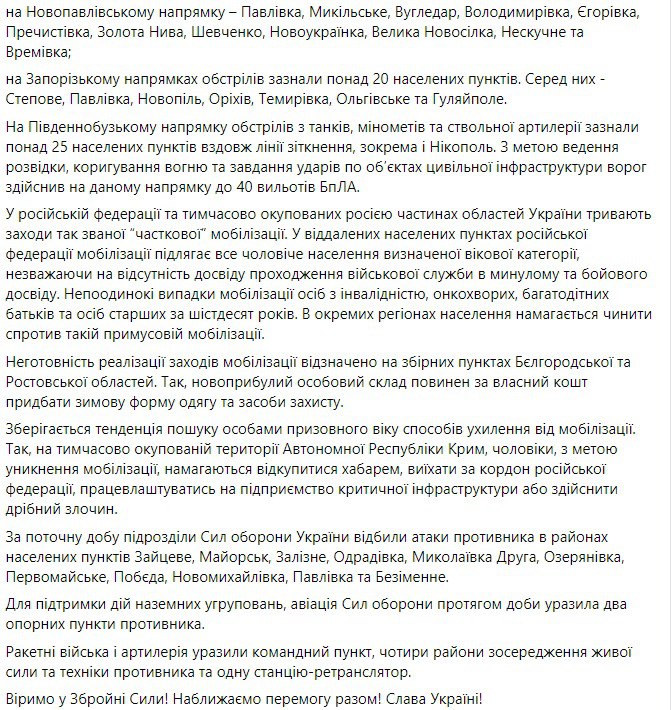 на Новопавлівському напрямку – Павлівка, Микільське, Вугледар, Володимирівка, Єгорівка, Пречистівка, Золота Нива, Шевченко, Новоукраїнка, Велика Новосілка, Нескучне та Времівка;

на Запорізькому напрямках обстрілів зазнали понад 20 населених пунктів. Серед них - Степове, Павлівка, Новопіль, Оріхів, Темирівка, Ольгівське та Гуляйполе.

На Південнобузькому напрямку обстрілів з танків, мінометів та ствольної артилерії зазнали понад 25 населених пунктів вздовж лінії зіткнення, зокрема і Нікополь. З метою ведення розвідки, коригування вогню та завдання ударів по об'єктах цивільної інфраструктури ворог здійснив на даному напрямку до 40 вильотів БпЛА.

У російській федерації та тимчасово окупованих росією частинах областей України тривають заходи так званої "часткової" мобілізації. У віддалених населених пунктах російської федерації мобілізації підлягає все чоловіче населення визначеної вікової категорії, незважаючи на відсутність досвіду проходження військової служби в минулому та бойового досвіду. Непоодинокі випадки мобілізації осіб з інвалідністю, онкохворих, багатодітних батьків та осіб старших за шістдесят років. В окремих регіонах населення намагається чинити спротив такій примусовій мобілізації.

Неготовність реалізації заходів мобілізації відзначено на збірних пунктах Бєлгородської та Ростовської областей. Так, новоприбулий особовий склад повинен за власний кошт придбати зимову форму одягу та засоби захисту.

Зберігається тенденція пошуку особами призовного віку способів ухилення від мобілізації. Так, на тимчасово окупованій території Автономної Республіки Крим, чоловіки, з метою уникнення мобілізації, намагаються відкупитися хабарем, виїхати за кордон російської федерації, працевлаштуватись на підприємство критичної інфраструктури або здійснити дрібний злочин.

За поточну добу підрозділи Сил оборони України відбили атаки противника в районах населених пунктів Зайцеве, Майорськ, Залізне, Одрадівка, Миколаївка Друга, Озерянівка, Первомайське, Побєда, Новомихайлівка, Павлівка та Безіменне.

Для підтримки дій наземних угруповань, авіація Сил оборони протягом доби уразила два опорних пункти противника.

Ракетні війська і артилерія уразили командний пункт, чотири райони зосередження живої сили та техніки противника та одну станцію-ретранслятор.

Віримо у Збройні Сили! Наближаємо перемогу разом! Слава Україні!